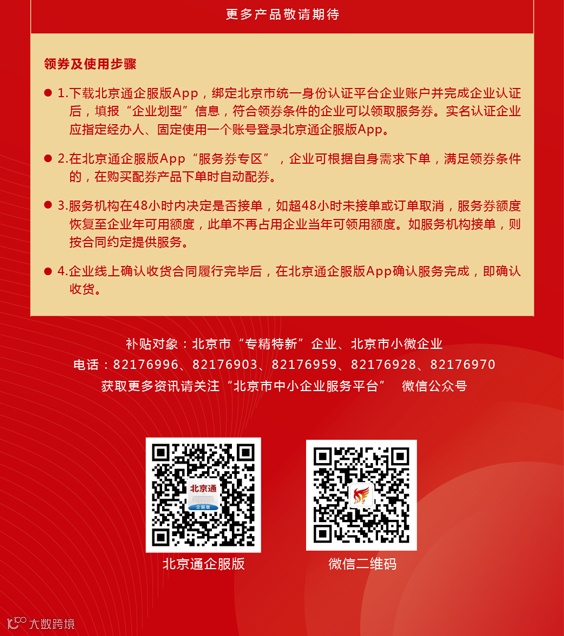 更多产品敬请期待

领券及使用步骤

• 1.下载北京通企服版App，绑定北京市统一身份认证平台企业账户并完成企业认证后，填报“企业划型”信息，符合领券条件的企业可以领取服务券。实名认证企业应指定经办人、固定使用一个账号登录北京通企服版App。

• 2.在北京通企服版App“服务券专区”，企业可根据自身需求下单，满足领券条件的，在购买配券产品下单时自动配券。

• 3.服务机构在48小时内决定是否接单，如超48小时未接单或订单取消，服务券额度恢复至企业年可用额度，此单不再占用企业当年可领用额度。如服务机构接单，则按合同约定提供服务。

• 4.企业线上确认收货合同履行完毕后，在北京通企服版App确认服务完成，即确认收货。

补贴对象：北京市“专精特新”企业、北京市小微企业
电话：82176996、82176903、82176959、82176928、82176970
获取更多资讯请关注“北京市中小企业服务平台” 微信公众号

北京通
企服版

北京通企服版

微信二维码

大数跨境